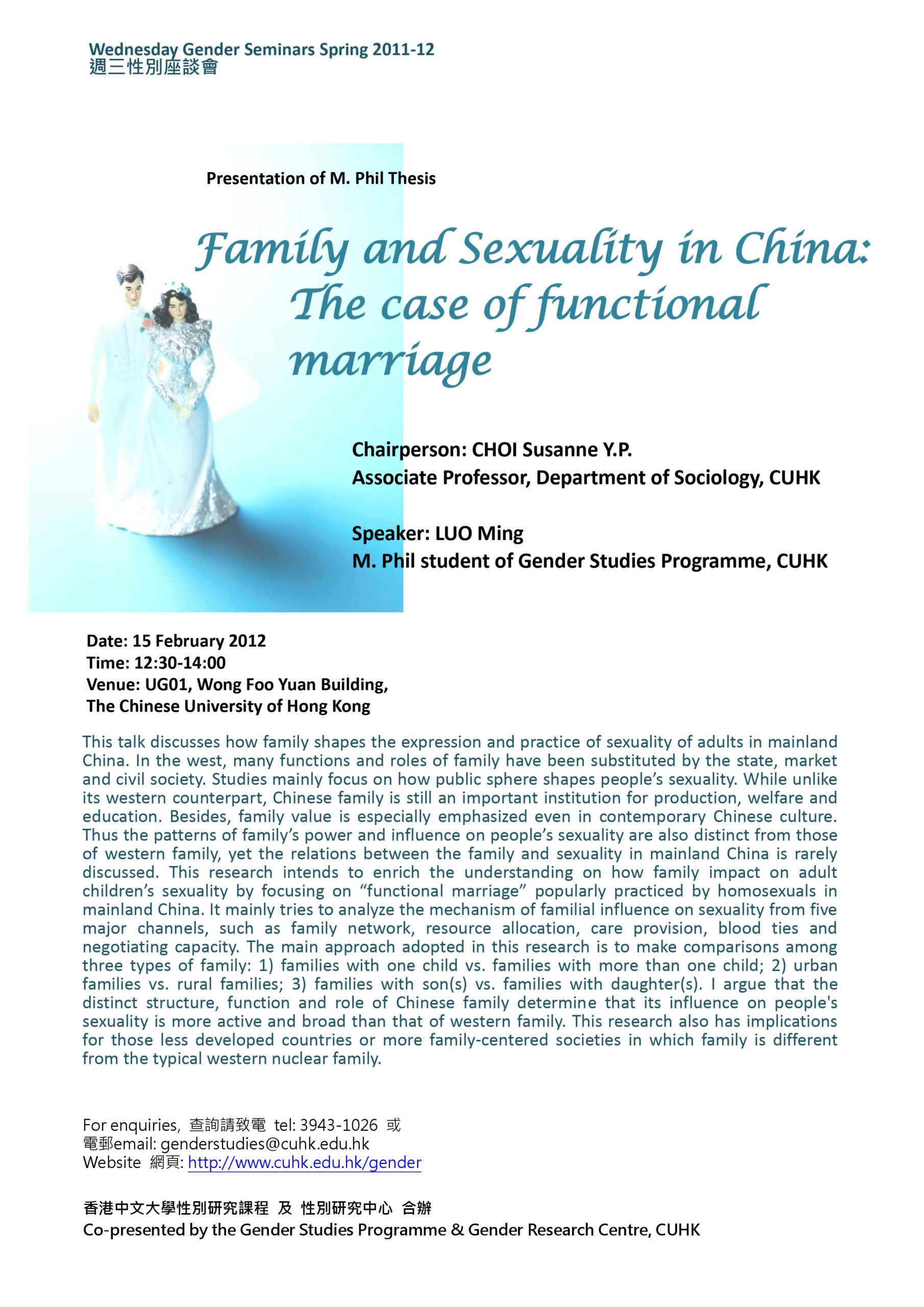 Wednesday Gender Seminars Spring 2011-12
週三性別座談會

Presentation of M. Phil Thesis

Family and Sexuality in China: The case of functional marriage

Chairperson: CHOI Susanne Y.P.
Associate Professor, Department of Sociology, CUHK

Speaker: LUO Ming
M. Phil student of Gender Studies Programme, CUHK

Date: 15 February 2012
Time: 12:30-14:00
Venue: UG01, Wong Foo Yuan Building, The Chinese University of Hong Kong

This talk discusses how family shapes the expression and practice of sexuality of adults in mainland China. In the west, many functions and roles of family have been substituted by the state, market and civil society. Studies mainly focus on how public sphere shapes people's sexuality. While unlike its western counterpart, Chinese family is still an important institution for production, welfare and education. Besides, family value is especially emphasized even in contemporary Chinese culture. Thus the patterns of family's power and influence on people's sexuality are also distinct from those of western family, yet the relations between the family and sexuality in mainland China is rarely discussed. This research intends to enrich the understanding on how family impact on adult children's sexuality by focusing on "functional marriage" popularly practiced by homosexuals in mainland China. It mainly tries to analyze the mechanism of familial influence on sexuality from five major channels, such as family network, resource allocation, care provision, blood ties and negotiating capacity. The main approach adopted in this research is to make comparisons among three types of family: 1) families with one child vs. families with more than one child; 2) urban families vs. rural families; 3) families with son(s) vs. families with daughter(s). I argue that the distinct structure, function and role of Chinese family determine that its influence on people's sexuality is more active and broad than that of western family. This research also has implications for those less developed countries or more family-centered societies in which family is different from the typical western nuclear family.

For enquiries, 查詢請致電 tel: 3943-1026 或
電郵email: genderstudies@cuhk.edu.hk
Website 網頁: http://www.cuhk.edu.hk/gender

香港中文大學性別研究課程 及 性別研究中心 合辦
Co-presented by the Gender Studies Programme & Gender Research Centre, CUHK